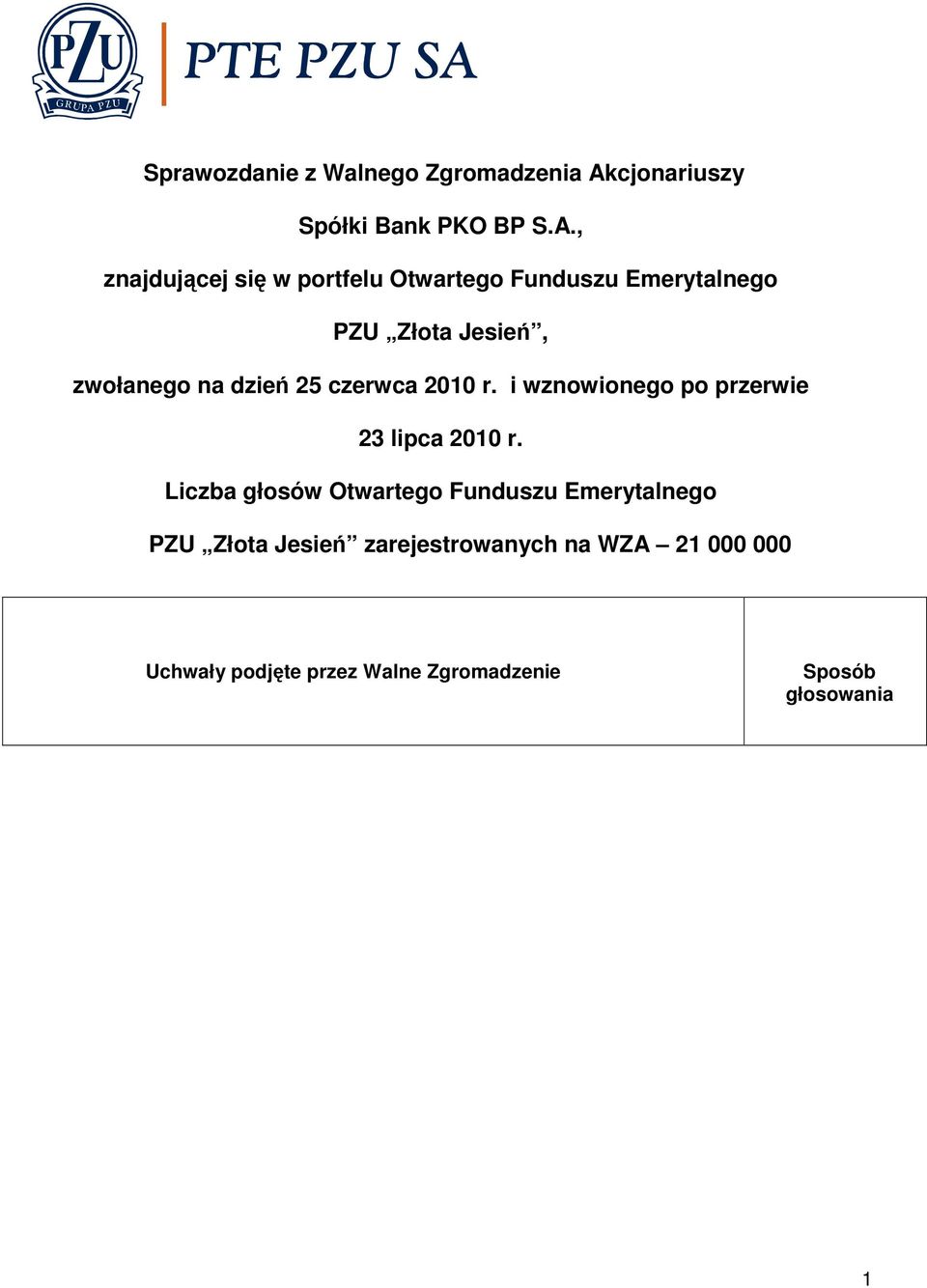 PZU
GRUPA PZU
PTE PZU SA

Sprawozdanie z Walnego Zgromadzenia Akcjonariuszy

Spółki Bank PKO BP S.A.,

znajdującej się w portfelu Otwartego Funduszu Emerytalnego

PZU „Złota Jesień”,

zwołanego na dzień 25 czerwca 2010 r. i wznowionego po przerwie

23 lipca 2010 r.

Liczba głosów Otwartego Funduszu Emerytalnego

PZU „Złota Jesień” zarejestrowanych na WZA – 21 000 000

| Uchwały podjęte przez Walne Zgromadzenie | Sposób głosowania |
|---|---|

1